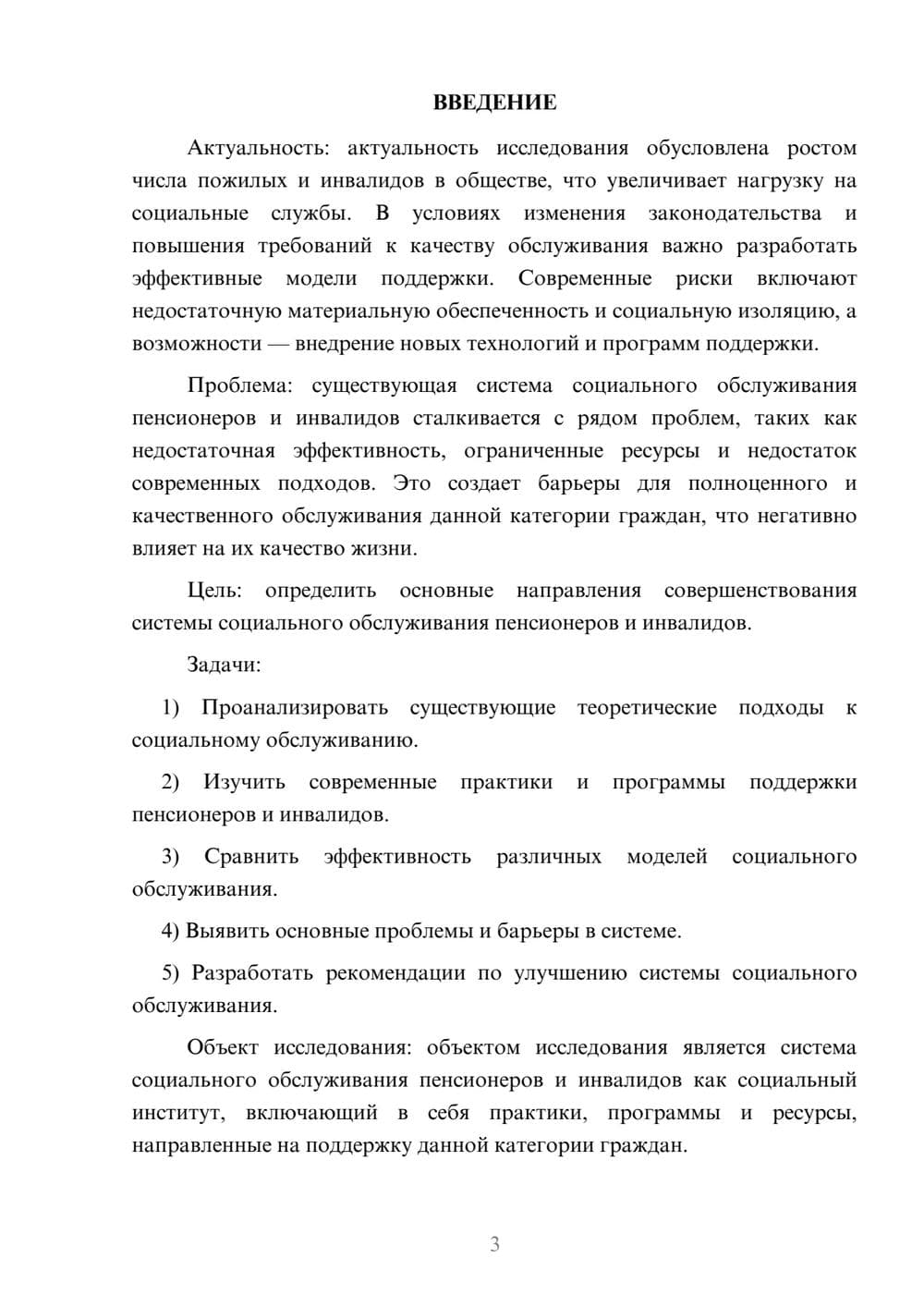 ВВЕДЕНИЕ

Актуальность: актуальность исследования обусловлена ростом числа пожилых и инвалидов в обществе, что увеличивает нагрузку на социальные службы. В условиях изменения законодательства и повышения требований к качеству обслуживания важно разработать эффективные модели поддержки. Современные риски включают недостаточную материальную обеспеченность и социальную изоляцию, а возможности — внедрение новых технологий и программ поддержки.

Проблема: существующая система социального обслуживания пенсионеров и инвалидов сталкивается с рядом проблем, таких как недостаточная эффективность, ограниченные ресурсы и недостаток современных подходов. Это создает барьеры для полноценного и качественного обслуживания данной категории граждан, что негативно влияет на их качество жизни.

Цель: определить основные направления совершенствования системы социального обслуживания пенсионеров и инвалидов.

Задачи:

1) Проанализировать существующие теоретические подходы к социальному обслуживанию.

2) Изучить современные практики и программы поддержки пенсионеров и инвалидов.

3) Сравнить эффективность различных моделей социального обслуживания.

4) Выявить основные проблемы и барьеры в системе.

5) Разработать рекомендации по улучшению системы социального обслуживания.

Объект исследования: объектом исследования является система социального обслуживания пенсионеров и инвалидов как социальный институт, включающий в себя практики, программы и ресурсы, направленные на поддержку данной категории граждан.

3